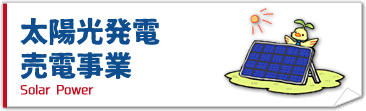 太陽光発電
売電事業
Solar Power